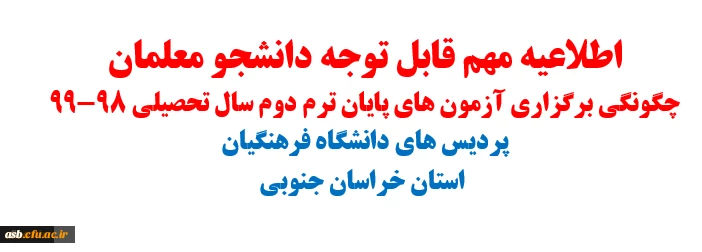 اطلاعیه مهم قابل توجه دانشجو معلمان

چگونگی برگزاری آزمون های پایان ترم دوم سال تحصیلی ۹۸-۹۹

پردیس های دانشگاه فرهنگیان

استان خراسان جنوبی

asb.cfu.ac.ir